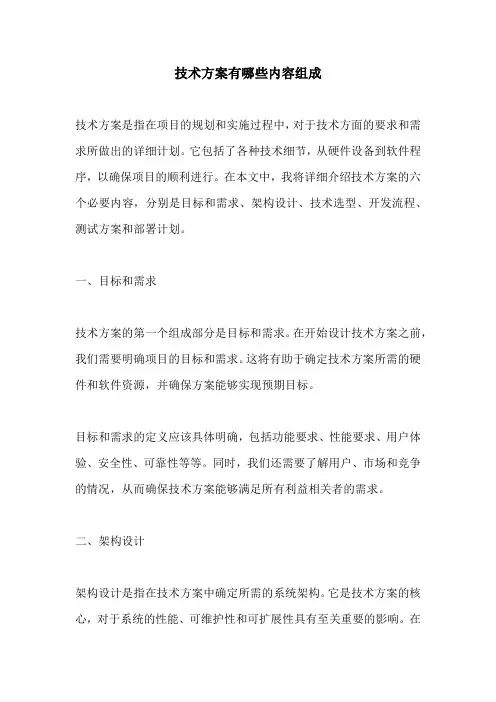 技术方案有哪些内容组成

技术方案是指在项目的规划和实施过程中，对于技术方面的要求和需求所做出的详细计划。它包括了各种技术细节，从硬件设备到软件程序，以确保项目的顺利进行。在本文中，我将详细介绍技术方案的六个必要内容，分别是目标和需求、架构设计、技术选型、开发流程、测试方案和部署计划。

一、目标和需求

技术方案的第一个组成部分是目标和需求。在开始设计技术方案之前，我们需要明确项目的目标和需求。这将有助于确定技术方案所需的硬件和软件资源，并确保方案能够实现预期目标。

目标和需求的定义应该具体明确，包括功能要求、性能要求、用户体验、安全性、可靠性等等。同时，我们还需要了解用户、市场和竞争的情况，从而确保技术方案能够满足所有利益相关者的需求。

二、架构设计

架构设计是指在技术方案中确定所需的系统架构。它是技术方案的核心，对于系统的性能、可维护性和可扩展性具有至关重要的影响。在